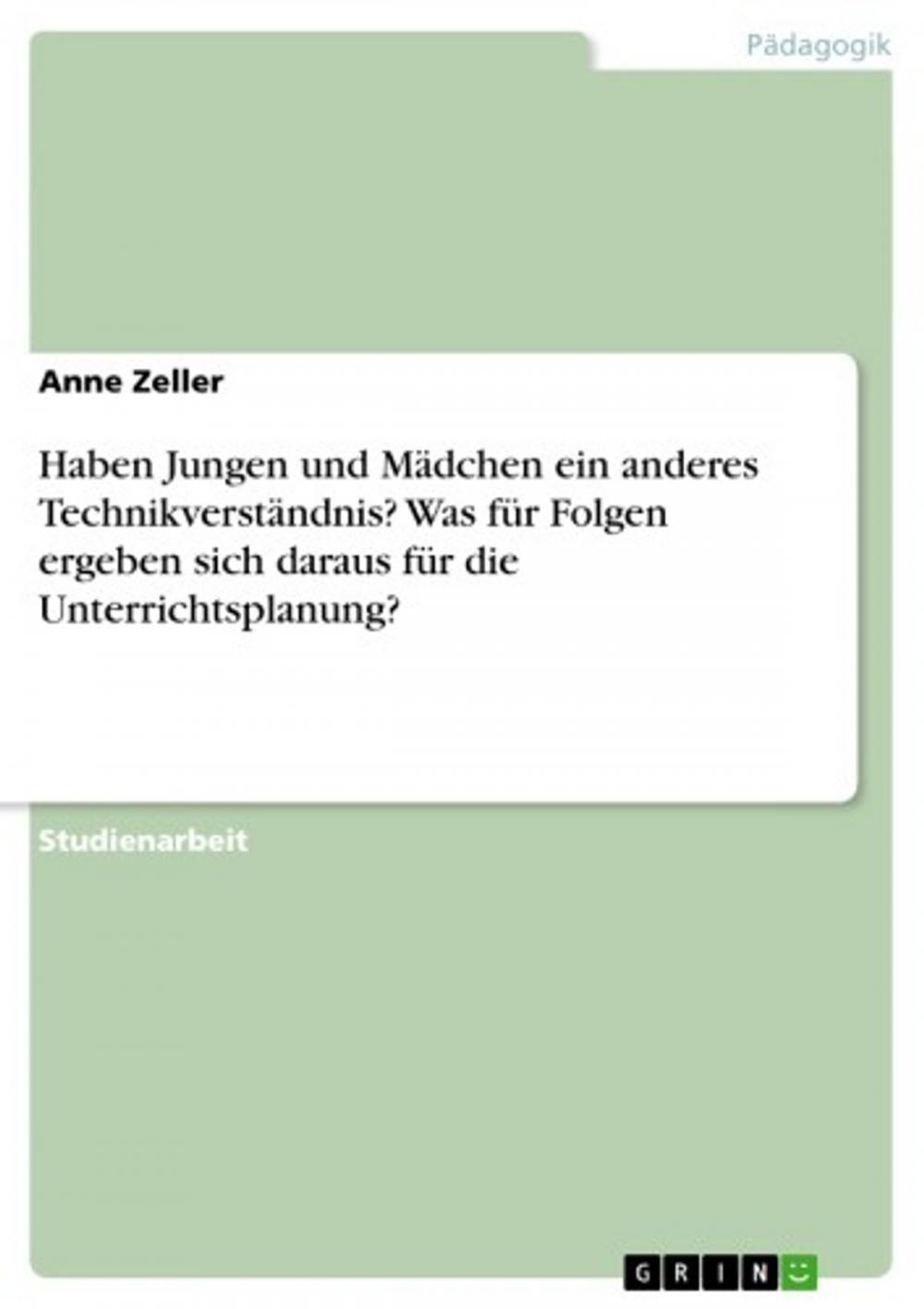 Pädagogik

Anne Zeller

Haben Jungen und Mädchen ein anderes Technikverständnis? Was für Folgen ergeben sich daraus für die Unterrichtsplanung?

Studienarbeit

GRIN